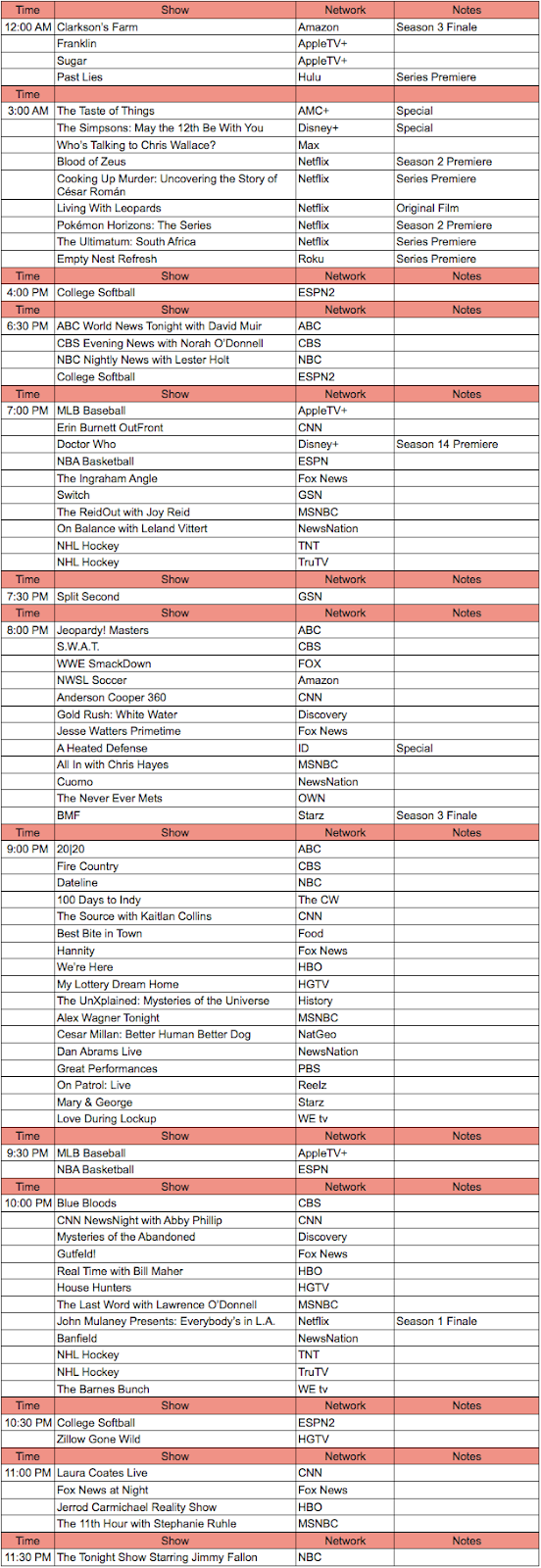 | Time | Show | Network | Notes |
|---|---|---|---|
| 12:00 AM | Clarkson's Farm | Amazon | Season 3 Finale |
| | Franklin | AppleTV+ | |
| | Sugar | AppleTV+ | |
| | Past Lies | Hulu | Series Premiere |
| Time | | | |
| 3:00 AM | The Taste of Things | AMC+ | Special |
| | The Simpsons: May the 12th Be With You | Disney+ | Special |
| | Who's Talking to Chris Wallace? | Max | |
| | Blood of Zeus | Netflix | Season 2 Premiere |
| | Cooking Up Murder: Uncovering the Story of César Román | Netflix | Series Premiere |
| | Living With Leopards | Netflix | Original Film |
| | Pokémon Horizons: The Series | Netflix | Season 2 Premiere |
| | The Ultimatum: South Africa | Netflix | Series Premiere |
| | Empty Nest Refresh | Roku | Series Premiere |
| Time | Show | Network | Notes |
| 4:00 PM | College Softball | ESPN2 | |
| Time | Show | Network | Notes |
| 6:30 PM | ABC World News Tonight with David Muir | ABC | |
| | CBS Evening News with Norah O'Donnell | CBS | |
| | NBC Nightly News with Lester Holt | NBC | |
| | College Softball | ESPN2 | |
| Time | Show | Network | Notes |
| 7:00 PM | MLB Baseball | AppleTV+ | |
| | Erin Burnett OutFront | CNN | |
| | Doctor Who | Disney+ | Season 14 Premiere |
| | NBA Basketball | ESPN | |
| | The Ingraham Angle | Fox News | |
| | Switch | GSN | |
| | The ReidOut with Joy Reid | MSNBC | |
| | On Balance with Leland Vittert | NewsNation | |
| | NHL Hockey | TNT | |
| | NHL Hockey | TruTV | |
| Time | Show | Network | Notes |
| 7:30 PM | Split Second | GSN | |
| Time | Show | Network | Notes |
| 8:00 PM | Jeopardy! Masters | ABC | |
| | S.W.A.T. | CBS | |
| | WWE SmackDown | FOX | |
| | NWSL Soccer | Amazon | |
| | Anderson Cooper 360 | CNN | |
| | Gold Rush: White Water | Discovery | |
| | Jesse Watters Primetime | Fox News | |
| | A Heated Defense | ID | Special |
| | All In with Chris Hayes | MSNBC | |
| | Cuomo | NewsNation | |
| | The Never Ever Mets | OWN | |
| | BMF | Starz | Season 3 Finale |
| Time | Show | Network | Notes |
| 9:00 PM | 20\|20 | ABC | |
| | Fire Country | CBS | |
| | Dateline | NBC | |
| | 100 Days to Indy | The CW | |
| | The Source with Kaitlan Collins | CNN | |
| | Best Bite in Town | Food | |
| | Hannity | Fox News | |
| | We're Here | HBO | |
| | My Lottery Dream Home | HGTV | |
| | The UnXplained: Mysteries of the Universe | History | |
| | Alex Wagner Tonight | MSNBC | |
| | Cesar Millan: Better Human Better Dog | NatGeo | |
| | Dan Abrams Live | NewsNation | |
| | Great Performances | PBS | |
| | On Patrol: Live | Reelz | |
| | Mary & George | Starz | |
| | Love During Lockup | WE tv | |
| Time | Show | Network | Notes |
| 9:30 PM | MLB Baseball | AppleTV+ | |
| | NBA Basketball | ESPN | |
| Time | Show | Network | Notes |
| 10:00 PM | Blue Bloods | CBS | |
| | CNN NewsNight with Abby Phillip | CNN | |
| | Mysteries of the Abandoned | Discovery | |
| | Gutfeld! | Fox News | |
| | Real Time with Bill Maher | HBO | |
| | House Hunters | HGTV | |
| | The Last Word with Lawrence O'Donnell | MSNBC | |
| | John Mulaney Presents: Everybody's in L.A. | Netflix | Season 1 Finale |
| | Banfield | NewsNation | |
| | NHL Hockey | TNT | |
| | NHL Hockey | TruTV | |
| | The Barnes Bunch | WE tv | |
| Time | Show | Network | Notes |
| 10:30 PM | College Softball | ESPN2 | |
| | Zillow Gone Wild | HGTV | |
| Time | Show | Network | Notes |
| 11:00 PM | Laura Coates Live | CNN | |
| | Fox News at Night | Fox News | |
| | Jerrod Carmichael Reality Show | HBO | |
| | The 11th Hour with Stephanie Ruhle | MSNBC | |
| Time | Show | Network | Notes |
| 11:30 PM | The Tonight Show Starring Jimmy Fallon | NBC | |